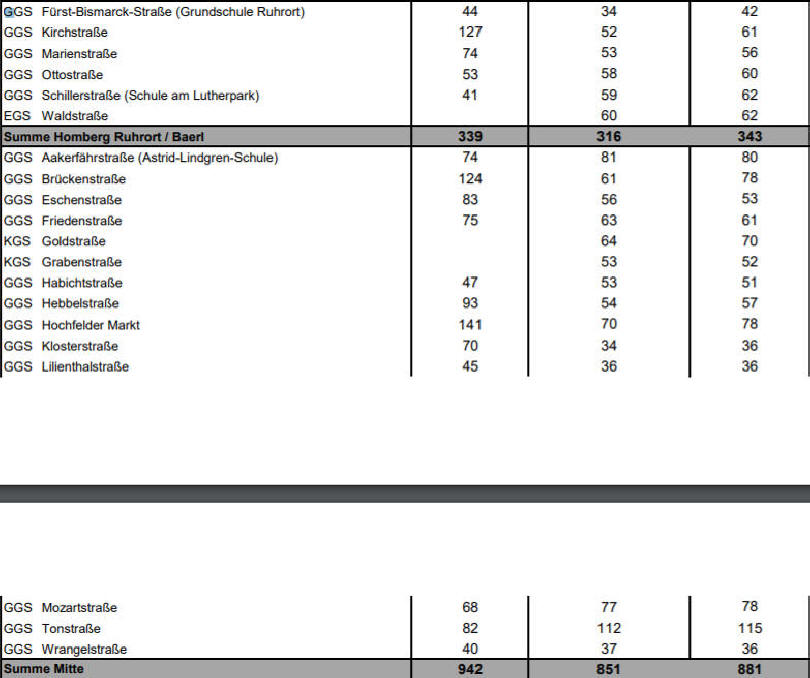 | | | | |
|---|---|---|---|
| GGS Fürst-Bismarck-Straße (Grundschule Ruhrort) | 44 | 34 | 42 |
| GGS Kirchstraße | 127 | 52 | 61 |
| GGS Marienstraße | 74 | 53 | 56 |
| GGS Ottostraße | 53 | 58 | 60 |
| GGS Schillerstraße (Schule am Lutherpark) | 41 | 59 | 62 |
| EGS Waldstraße | | 60 | 62 |
| **Summe Homberg Ruhrort / Baerl** | **339** | **316** | **343** |
| GGS Aakerfährstraße (Astrid-Lindgren-Schule) | 74 | 81 | 80 |
| GGS Brückenstraße | 124 | 61 | 78 |
| GGS Eschenstraße | 83 | 56 | 53 |
| GGS Friedenstraße | 75 | 63 | 61 |
| KGS Goldstraße | | 64 | 70 |
| KGS Grabenstraße | | 53 | 52 |
| GGS Habichtstraße | 47 | 53 | 51 |
| GGS Hebbelstraße | 93 | 54 | 57 |
| GGS Hochfelder Markt | 141 | 70 | 78 |
| GGS Klosterstraße | 70 | 34 | 36 |
| GGS Lilienthalstraße | 45 | 36 | 36 |

| | | | |
|---|---|---|---|
| GGS Mozartstraße | 68 | 77 | 78 |
| GGS Tonstraße | 82 | 112 | 115 |
| GGS Wrangelstraße | 40 | 37 | 36 |
| **Summe Mitte** | **942** | **851** | **881** |